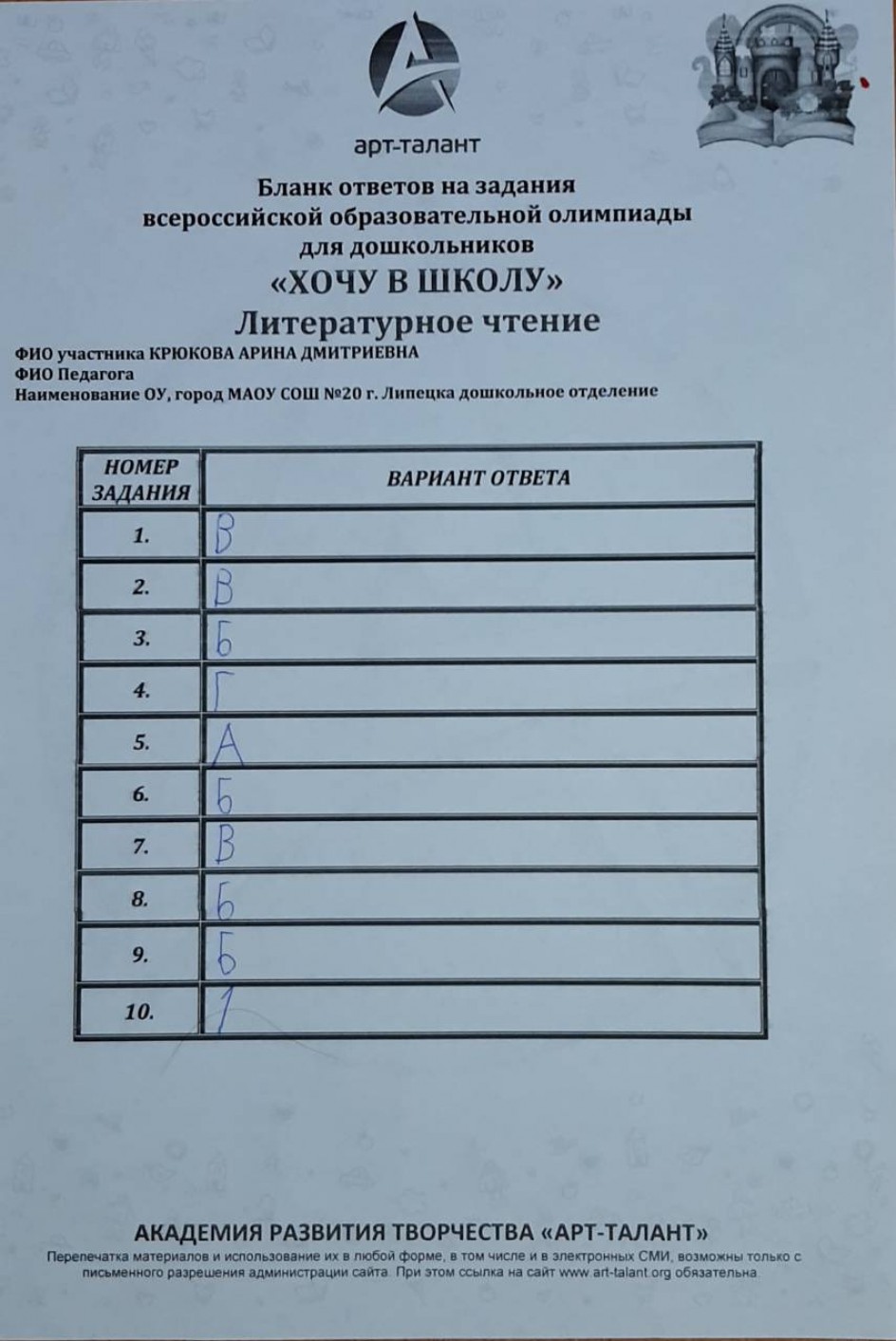 арт-талант

Бланк ответов на задания всероссийской образовательной олимпиады для дошкольников
«ХОЧУ В ШКОЛУ»
Литературное чтение

ФИО участника КРЮКОВА АРИНА ДМИТРИЕВНА
ФИО Педагога
Наименование ОУ, город МАОУ СОШ №20 г. Липецка дошкольное отделение

| НОМЕР ЗАДАНИЯ | ВАРИАНТ ОТВЕТА |
|---|---|
| 1. | В |
| 2. | В |
| 3. | Б |
| 4. | Г |
| 5. | А |
| 6. | Б |
| 7. | В |
| 8. | Б |
| 9. | Б |
| 10. | 1 |

АКАДЕМИЯ РАЗВИТИЯ ТВОРЧЕСТВА «АРТ-ТАЛАНТ»
Перепечатка материалов и использование их в любой форме, в том числе и в электронных СМИ, возможны только с письменного разрешения администрации сайта. При этом ссылка на сайт www.art-talant.org обязательна.